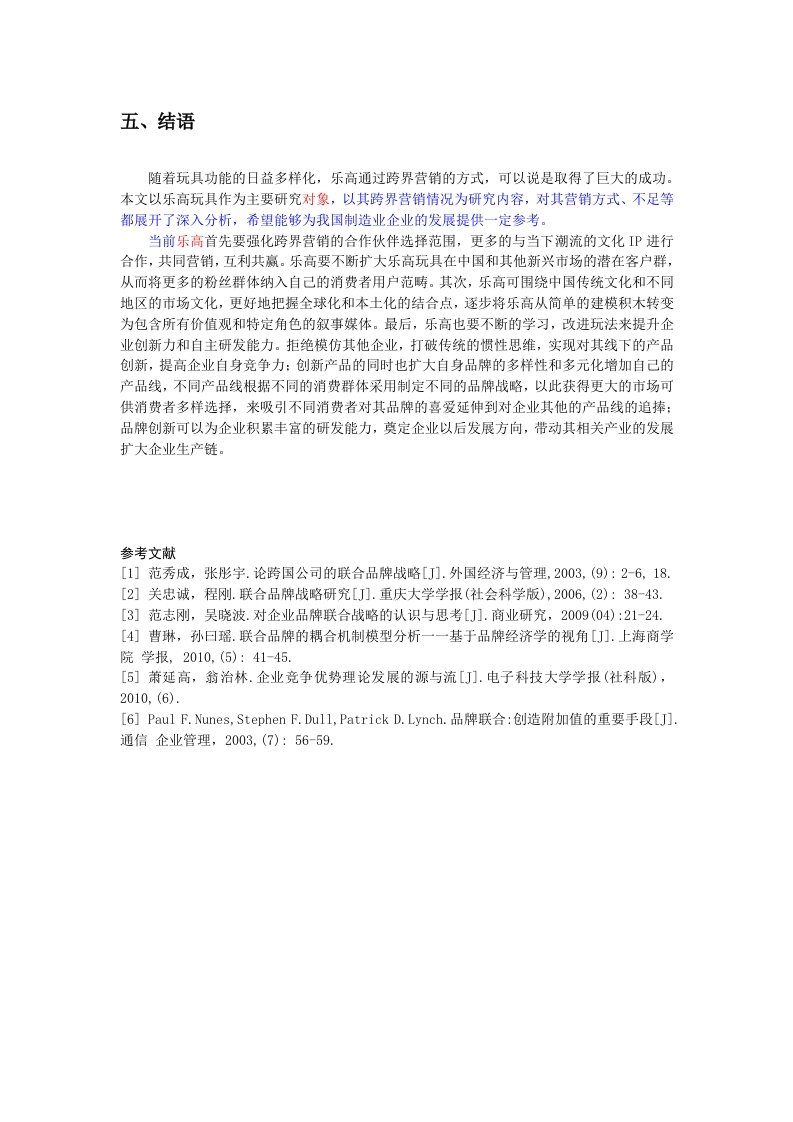 五、结语

随着玩具功能的日益多样化，乐高通过跨界营销的方式，可以说是取得了巨大的成功。本文以乐高玩具作为主要研究对象，以其跨界营销情况为研究内容，对其营销方式、不足等都展开了深入分析，希望能够为我国制造业企业的发展提供一定参考。

当前乐高首先要强化跨界营销的合作伙伴选择范围，更多的与当下潮流的文化 IP 进行合作，共同营销，互利共赢。乐高要不断扩大乐高玩具在中国和其他新兴市场的潜在客户群，从而将更多的粉丝群体纳入自己的消费者用户范畴。其次，乐高可围绕中国传统文化和不同地区的市场文化，更好地把握全球化和本土化的结合点，逐步将乐高从简单的建模积木转变为包含所有价值观和特定角色的叙事媒体。最后，乐高也要不断的学习，改进玩法来提升企业创新力和自主研发能力。拒绝模仿其他企业，打破传统的惯性思维，实现对其线下的产品创新，提高企业自身竞争力；创新产品的同时也扩大自身品牌的多样性和多元化增加自己的产品线，不同产品线根据不同的消费群体采用制定不同的品牌战略，以此获得更大的市场可供消费者多样选择，来吸引不同消费者对其品牌的喜爱延伸到对企业其他的产品线的追捧；品牌创新可以为企业积累丰富的研发能力，奠定企业以后发展方向，带动其相关产业的发展扩大企业生产链。

参考文献
[1] 范秀成，张彤宇.论跨国公司的联合品牌战略[J].外国经济与管理,2003,(9): 2-6, 18.
[2] 关忠诚，程刚.联合品牌战略研究[J].重庆大学学报(社会科学版),2006,(2): 38-43.
[3] 范志刚，吴晓波.对企业品牌联合战略的认识与思考[J].商业研究，2009(04):21-24.
[4] 曹琳，孙曰瑶.联合品牌的耦合机制模型分析一一基于品牌经济学的视角[J].上海商学院 学报, 2010,(5): 41-45.
[5] 萧延高，翁治林.企业竞争优势理论发展的源与流[J].电子科技大学学报(社科版)，2010,(6).
[6] Paul F.Nunes,Stephen F.Dull,Patrick D.Lynch.品牌联合:创造附加值的重要手段[J].通信 企业管理，2003,(7): 56-59.